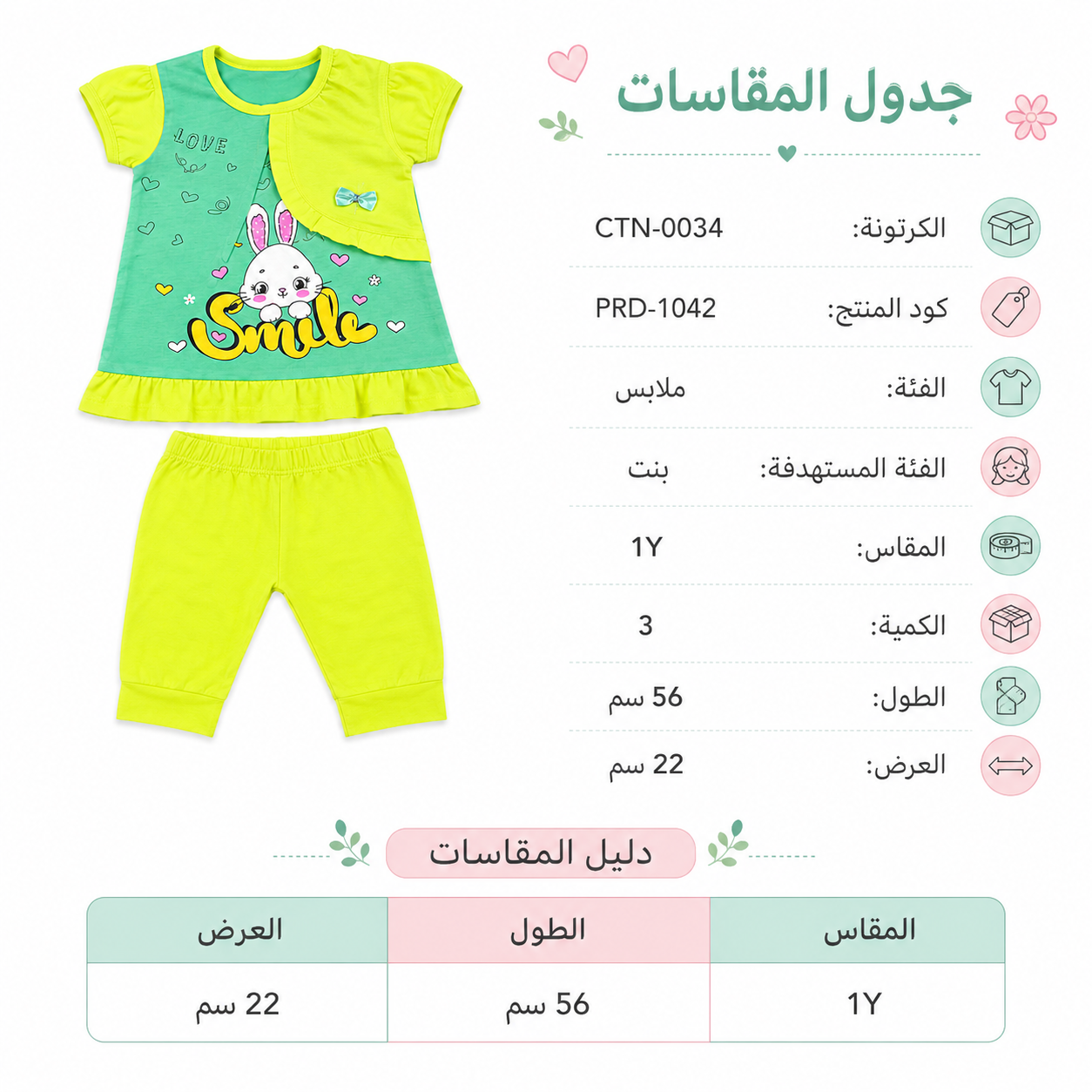 LOVE
Smile

جدول المقاسات

الكرتونة: CTN-0034
كود المنتج: PRD-1042
الفئة: ملابس
الفئة المستهدفة: بنت
المقاس: 1Y
الكمية: 3
الطول: 56 سم
العرض: 22 سم

دليل المقاسات

| المقاس | الطول | العرض |
|---|---|---|
| 1Y | 56 سم | 22 سم |